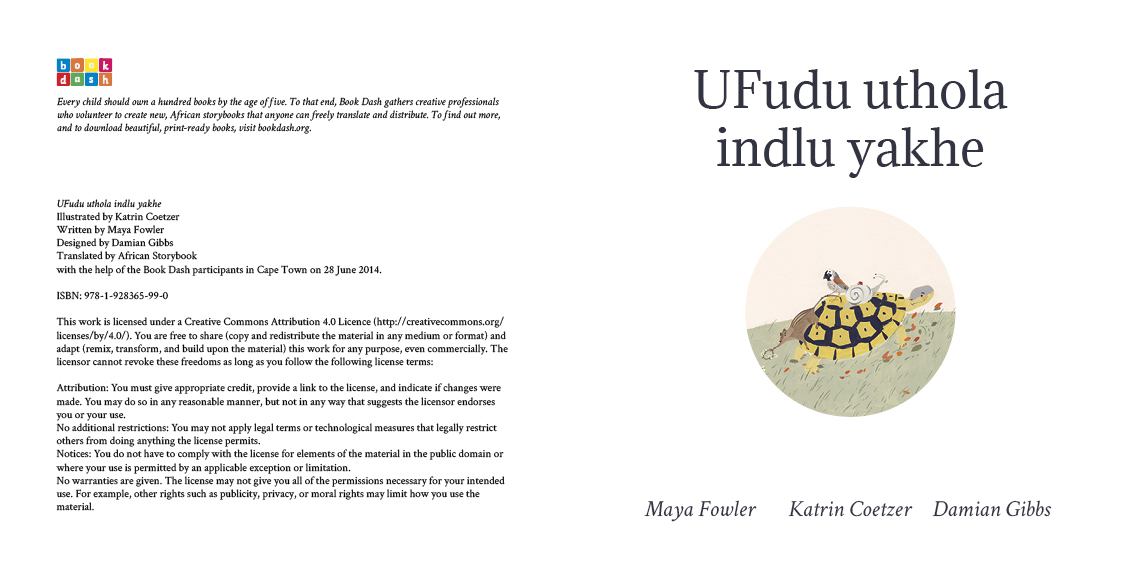 book
dash

Every child should own a hundred books by the age of five. To that end, Book Dash gathers creative professionals who volunteer to create new, African storybooks that anyone can freely translate and distribute. To find out more, and to download beautiful, print-ready books, visit bookdash.org.

UFudu uthola indlu yakhe
Illustrated by Katrin Coetzer
Written by Maya Fowler
Designed by Damian Gibbs
Translated by African Storybook
with the help of the Book Dash participants in Cape Town on 28 June 2014.

ISBN: 978-1-928365-99-0

This work is licensed under a Creative Commons Attribution 4.0 Licence (http://creativecommons.org/licenses/by/4.0/). You are free to share (copy and redistribute the material in any medium or format) and adapt (remix, transform, and build upon the material) this work for any purpose, even commercially. The licensor cannot revoke these freedoms as long as you follow the following license terms:

Attribution: You must give appropriate credit, provide a link to the license, and indicate if changes were made. You may do so in any reasonable manner, but not in any way that suggests the licensor endorses you or your use.
No additional restrictions: You may not apply legal terms or technological measures that legally restrict others from doing anything the license permits.
Notices: You do not have to comply with the license for elements of the material in the public domain or where your use is permitted by an applicable exception or limitation.
No warranties are given. The license may not give you all of the permissions necessary for your intended use. For example, other rights such as publicity, privacy, or moral rights may limit how you use the material.

UFudu uthola indlu yakhe

Maya Fowler Katrin Coetzer Damian Gibbs